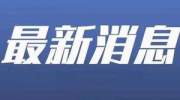 最新消息